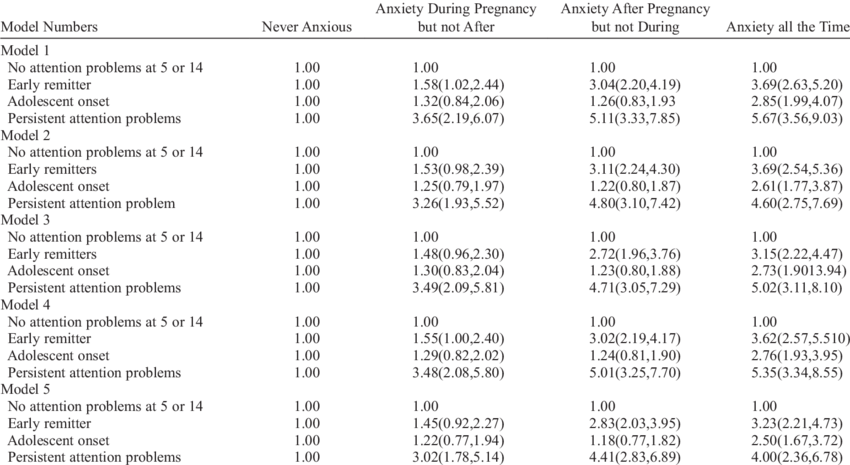 | Model Numbers | Never Anxious | Anxiety During Pregnancy but not After | Anxiety After Pregnancy but not During | Anxiety all the Time |
|---|---|---|---|---|
| Model 1 | | | | |
| No attention problems at 5 or 14 | 1.00 | 1.00 | 1.00 | 1.00 |
| Early remitter | 1.00 | 1.58(1.02,2.44) | 3.04(2.20,4.19) | 3.69(2.63,5.20) |
| Adolescent onset | 1.00 | 1.32(0.84,2.06) | 1.26(0.83,1.93 | 2.85(1.99,4.07) |
| Persistent attention problems | 1.00 | 3.65(2.19,6.07) | 5.11(3.33,7.85) | 5.67(3.56,9.03) |
| Model 2 | | | | |
| No attention problems at 5 or 14 | 1.00 | 1.00 | 1.00 | 1.00 |
| Early remitters | 1.00 | 1.53(0.98,2.39) | 3.11(2.24,4.30) | 3.69(2.54,5.36) |
| Adolescent onset | 1.00 | 1.25(0.79,1.97) | 1.22(0.80,1.87) | 2.61(1.77,3.87) |
| Persistent attention problem | 1.00 | 3.26(1.93,5.52) | 4.80(3.10,7.42) | 4.60(2.75,7.69) |
| Model 3 | | | | |
| No attention problems at 5 or 14 | 1.00 | 1.00 | 1.00 | 1.00 |
| Early remitters | 1.00 | 1.48(0.96,2.30) | 2.72(1.96,3.76) | 3.15(2.22,4.47) |
| Adolescent onset | 1.00 | 1.30(0.83,2.04) | 1.23(0.80,1.88) | 2.73(1.9013.94) |
| Persistent attention problems | 1.00 | 3.49(2.09,5.81) | 4.71(3.05,7.29) | 5.02(3.11,8.10) |
| Model 4 | | | | |
| No attention problems at 5 or 14 | 1.00 | 1.00 | 1.00 | 1.00 |
| Early remitter | 1.00 | 1.55(1.00,2.40) | 3.02(2.19,4.17) | 3.62(2.57,5.510) |
| Adolescent onset | 1.00 | 1.29(0.82,2.02) | 1.24(0.81,1.90) | 2.76(1.93,3.95) |
| Persistent attention problems | 1.00 | 3.48(2.08,5.80) | 5.01(3.25,7.70) | 5.35(3.34,8.55) |
| Model 5 | | | | |
| No attention problems at 5 or 14 | 1.00 | 1.00 | 1.00 | 1.00 |
| Early remitter | 1.00 | 1.45(0.92,2.27) | 2.83(2.03,3.95) | 3.23(2.21,4.73) |
| Adolescent onset | 1.00 | 1.22(0.77,1.94) | 1.18(0.77,1.82) | 2.50(1.67,3.72) |
| Persistent attention problems | 1.00 | 3.02(1.78,5.14) | 4.41(2.83,6.89) | 4.00(2.36,6.78) |